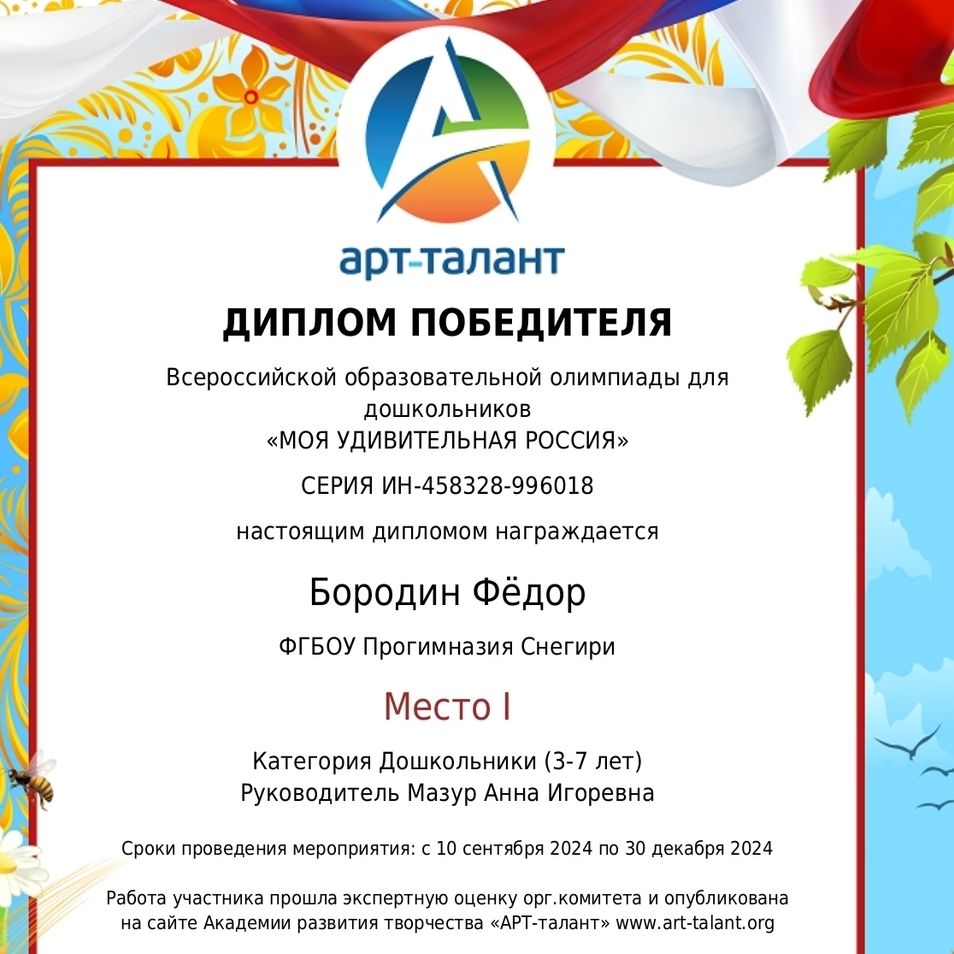 арт-талант

ДИПЛОМ ПОБЕДИТЕЛЯ

Всероссийской образовательной олимпиады для дошкольников
«МОЯ УДИВИТЕЛЬНАЯ РОССИЯ»

СЕРИЯ ИН-458328-996018

настоящим дипломом награждается

Бородин Фёдор

ФГБОУ Прогимназия Снегири

Место I

Категория Дошкольники (3-7 лет)
Руководитель Мазур Анна Игоревна

Сроки проведения мероприятия: с 10 сентября 2024 по 30 декабря 2024

Работа участника прошла экспертную оценку орг.комитета и опубликована на сайте Академии развития творчества «АРТ-талант» www.art-talant.org